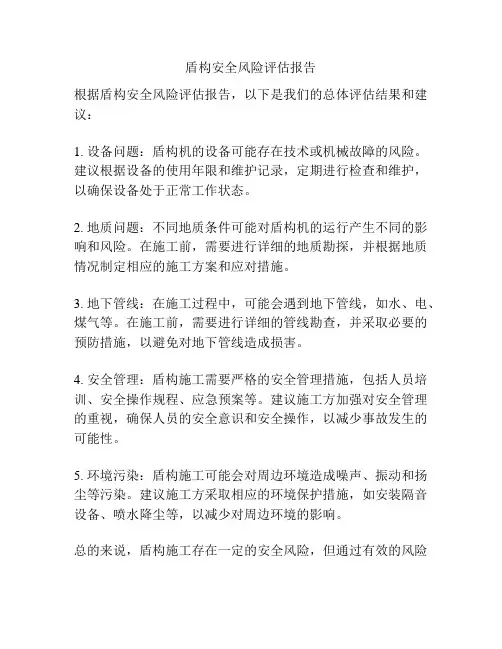 盾构安全风险评估报告

根据盾构安全风险评估报告，以下是我们的总体评估结果和建议：

1. 设备问题：盾构机的设备可能存在技术或机械故障的风险。建议根据设备的使用年限和维护记录，定期进行检查和维护，以确保设备处于正常工作状态。

2. 地质问题：不同地质条件可能对盾构机的运行产生不同的影响和风险。在施工前，需要进行详细的地质勘探，并根据地质情况制定相应的施工方案和应对措施。

3. 地下管线：在施工过程中，可能会遇到地下管线，如水、电、煤气等。在施工前，需要进行详细的管线勘查，并采取必要的预防措施，以避免对地下管线造成损害。

4. 安全管理：盾构施工需要严格的安全管理措施，包括人员培训、安全操作规程、应急预案等。建议施工方加强对安全管理的重视，确保人员的安全意识和安全操作，以减少事故发生的可能性。

5. 环境污染：盾构施工可能会对周边环境造成噪声、振动和扬尘等污染。建议施工方采取相应的环境保护措施，如安装隔音设备、喷水降尘等，以减少对周边环境的影响。

总的来说，盾构施工存在一定的安全风险，但通过有效的风险